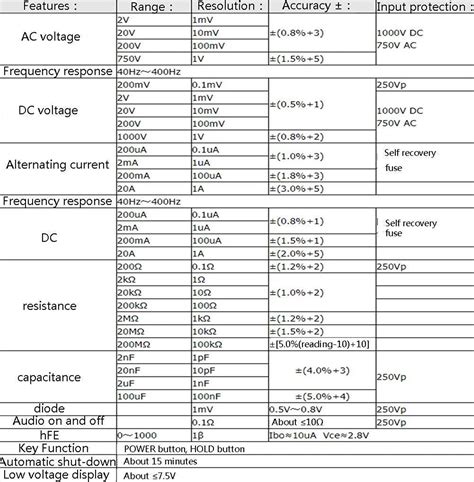 | Features : | Range : | Resolution : | Accuracy ± : | Input protection : |
|---|---|---|---|---|
| AC voltage | 2V | 1mV | ±(0.8%+3) | 1000V DC 750V AC |
| | 20V | 10mV | | |
| | 200V | 100mV | | |
| | 750V | 1V | ±(1.5%+5) | |
| Frequency response | 40Hz～400Hz | | | |
| DC voltage | 200mV | 0.1mV | ±(0.5%+1) | 250Vp |
| | 2V | 1mV | | 1000V DC 750V AC |
| | 20V | 10mV | | |
| | 200V | 100mV | | |
| | 1000V | 1V | ±(0.8%+2) | |
| Alternating current | 200uA | 0.1uA | ±(1.0%+3) | Self recovery fuse |
| | 2mA | 1uA | | |
| | 200mA | 100uA | ±(1.8%+3) | |
| | 20A | 1A | ±(3.0%+5) | |
| Frequency response | 40Hz～400Hz | | | |
| DC | 200uA | 0.1uA | ±(0.8%+1) | Self recovery fuse |
| | 2mA | 1uA | | |
| | 200mA | 100uA | ±(1.5%+1) | |
| | 20A | 1A | ±(2.0%+5) | |
| resistance | 200Ω | 0.1Ω | ±(1.2%+2) | 250Vp |
| | 2kΩ | 1Ω | ±(1.0%+2) | |
| | 20kΩ | 10Ω | | |
| | 200kΩ | 100Ω | | |
| | 2MΩ | 1kΩ | ±(1.2%+2) | |
| | 20MΩ | 10kΩ | ±(1.5%+2) | |
| | 200MΩ | 100kΩ | ±[5.0%(reading-10)+10] | |
| capacitance | 2nF | 1pF | ±(4.0%+3) | 250Vp |
| | 20nF | 10pF | | |
| | 2uF | 1nF | | |
| | 100uF | 100nF | ±(5.0%+4) | |
| diode | | 1mV | 0.5V～0.8V | 250Vp |
| Audio on and off | | 0.1Ω | About ≤10Ω | 250Vp |
| hFE | 0～1000 | 1β | Ibo≈10uA Vce≈2.8V | |
| Key Function | POWER button, HOLD button | | | |
| Automatic shut-down | About 15 minutes | | | |
| Low voltage display | About ≤7.5V | | | |